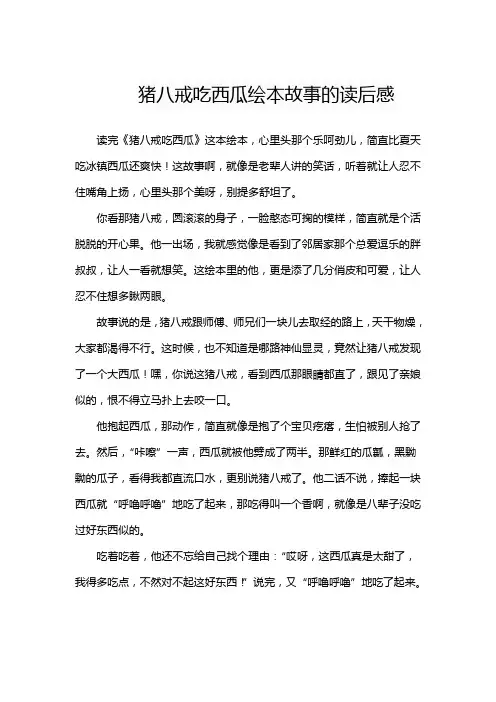 猪八戒吃西瓜绘本故事的读后感

读完《猪八戒吃西瓜》这本绘本，心里头那个乐呵劲儿，简直比夏天吃冰镇西瓜还爽快！这故事啊，就像是老辈人讲的笑话，听着就让人忍不住嘴角上扬，心里头那个美呀，别提多舒坦了。

你看那猪八戒，圆滚滚的身子，一脸憨态可掬的模样，简直就是个活脱脱的开心果。他一出场，我就感觉像是看到了邻居家那个总爱逗乐的胖叔叔，让人一看就想笑。这绘本里的他，更是添了几分俏皮和可爱，让人忍不住想多瞅两眼。

故事说的是，猪八戒跟师傅、师兄们一块儿去取经的路上，天干物燥，大家都渴得不行。这时候，也不知道是哪路神仙显灵，竟然让猪八戒发现了一个大西瓜！嘿，你说这猪八戒，看到西瓜那眼睛都直了，跟见了亲娘似的，恨不得立马扑上去咬一口。

他抱起西瓜，那动作，简直就像是抱了个宝贝疙瘩，生怕被别人抢了去。然后，“咔嚓”一声，西瓜就被他劈成了两半。那鲜红的瓜瓤，黑黝黝的瓜子，看得我都直流口水，更别说猪八戒了。他二话不说，捧起一块西瓜就“呼噜呼噜”地吃了起来，那吃得叫一个香啊，就像是八辈子没吃过好东西似的。

吃着吃着，他还不忘给自己找个理由：“哎呀，这西瓜真是太甜了，我得多吃点，不然对不起这好东西！”说完，又“呼噜呼噜”地吃了起来。